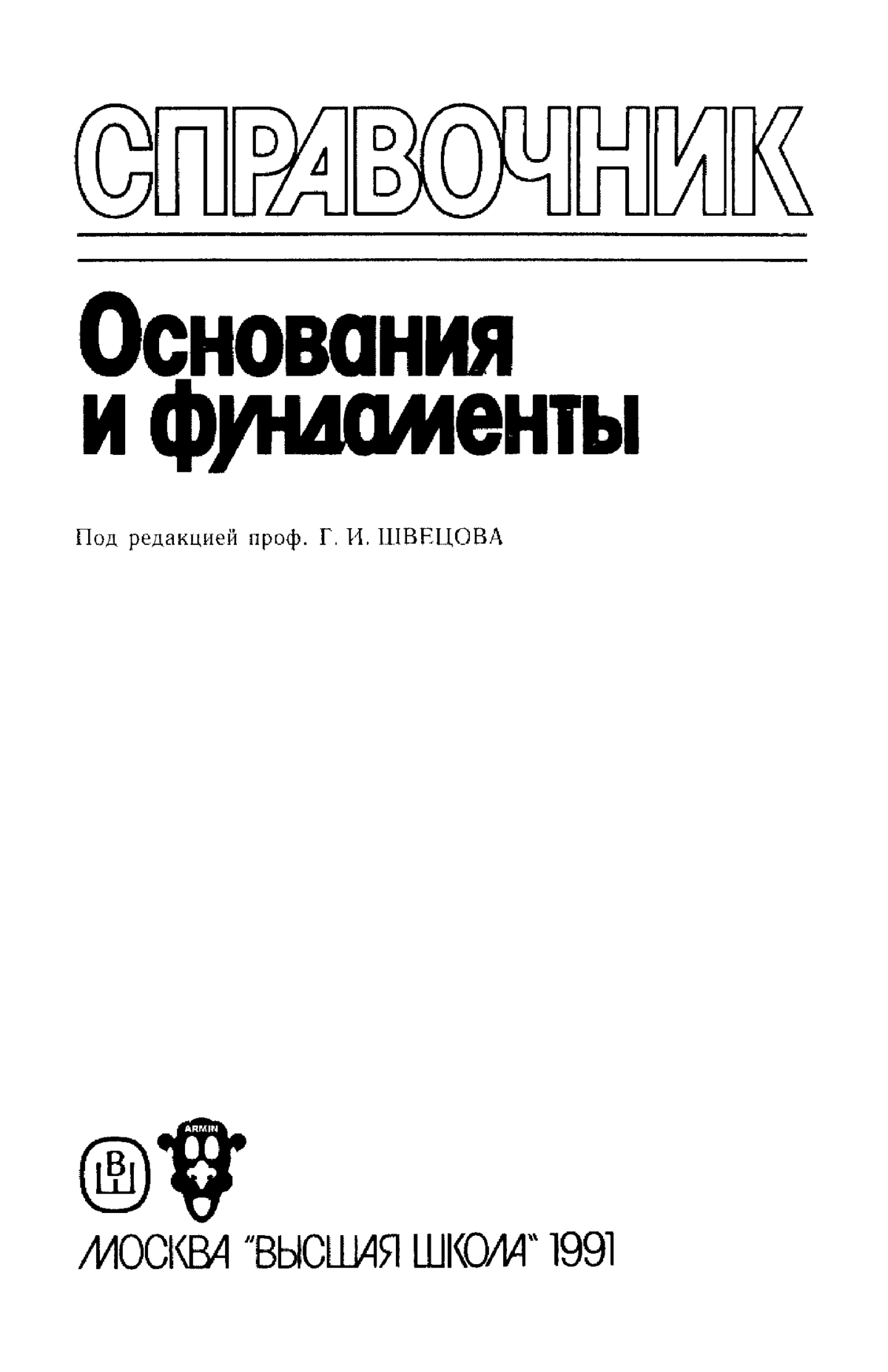 СПРАВОЧНИК

Основания и фундаменты

Под редакцией проф. Г. И. ШВЕЦОВА

ВШ

ARMIN

МОСКВА "ВЫСШАЯ ШКОЛА" 1991